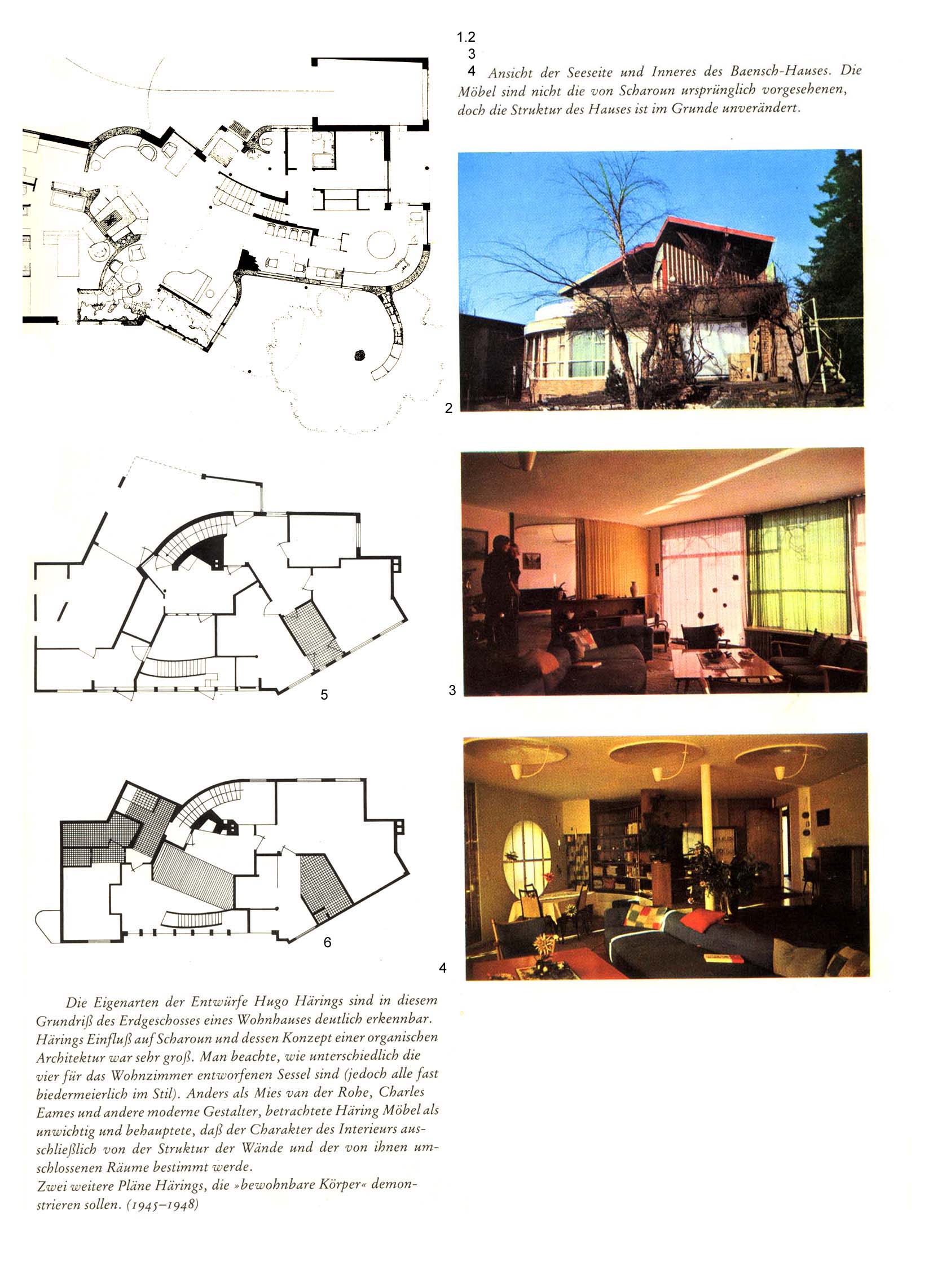 1.2
3
4 Ansicht der Seeseite und Inneres des Baensch-Hauses. Die Möbel sind nicht die von Scharoun ursprünglich vorgesehenen, doch die Struktur des Hauses ist im Grunde unverändert.

2

5

3

6

4

Die Eigenarten der Entwürfe Hugo Härings sind in diesem Grundriß des Erdgeschosses eines Wohnhauses deutlich erkennbar. Härings Einfluß auf Scharoun und dessen Konzept einer organischen Architektur war sehr groß. Man beachte, wie unterschiedlich die vier für das Wohnzimmer entworfenen Sessel sind (jedoch alle fast biedermeierlich im Stil). Anders als Mies van der Rohe, Charles Eames und andere moderne Gestalter, betrachtete Häring Möbel als unwichtig und behauptete, daß der Charakter des Interieurs ausschließlich von der Struktur der Wände und der von ihnen umschlossenen Räume bestimmt werde.
Zwei weitere Pläne Härings, die »bewohnbare Körper« demonstrieren sollen. (1945–1948)